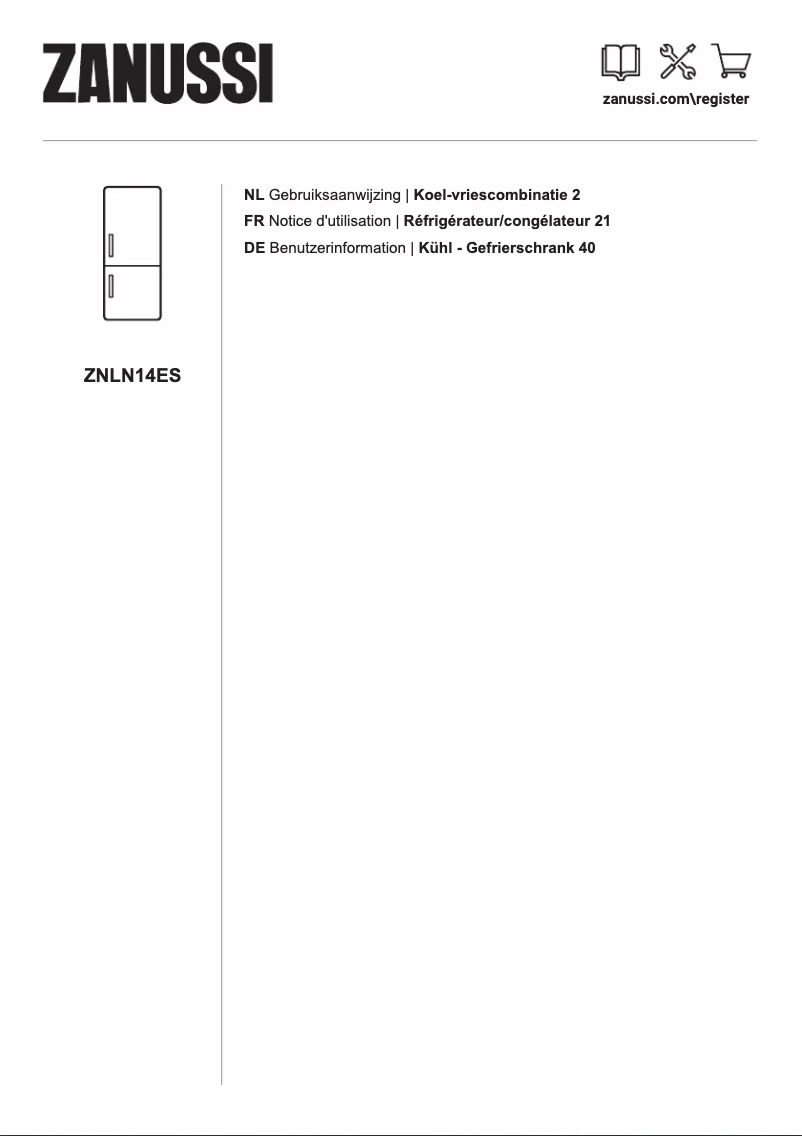 ZANUSSI

zanussi.com\register

ZNLN14ES

NL Gebruiksaanwijzing | Koel-vriescombinatie 2
FR Notice d'utilisation | Réfrigérateur/congélateur 21
DE Benutzerinformation | Kühl - Gefrierschrank 40